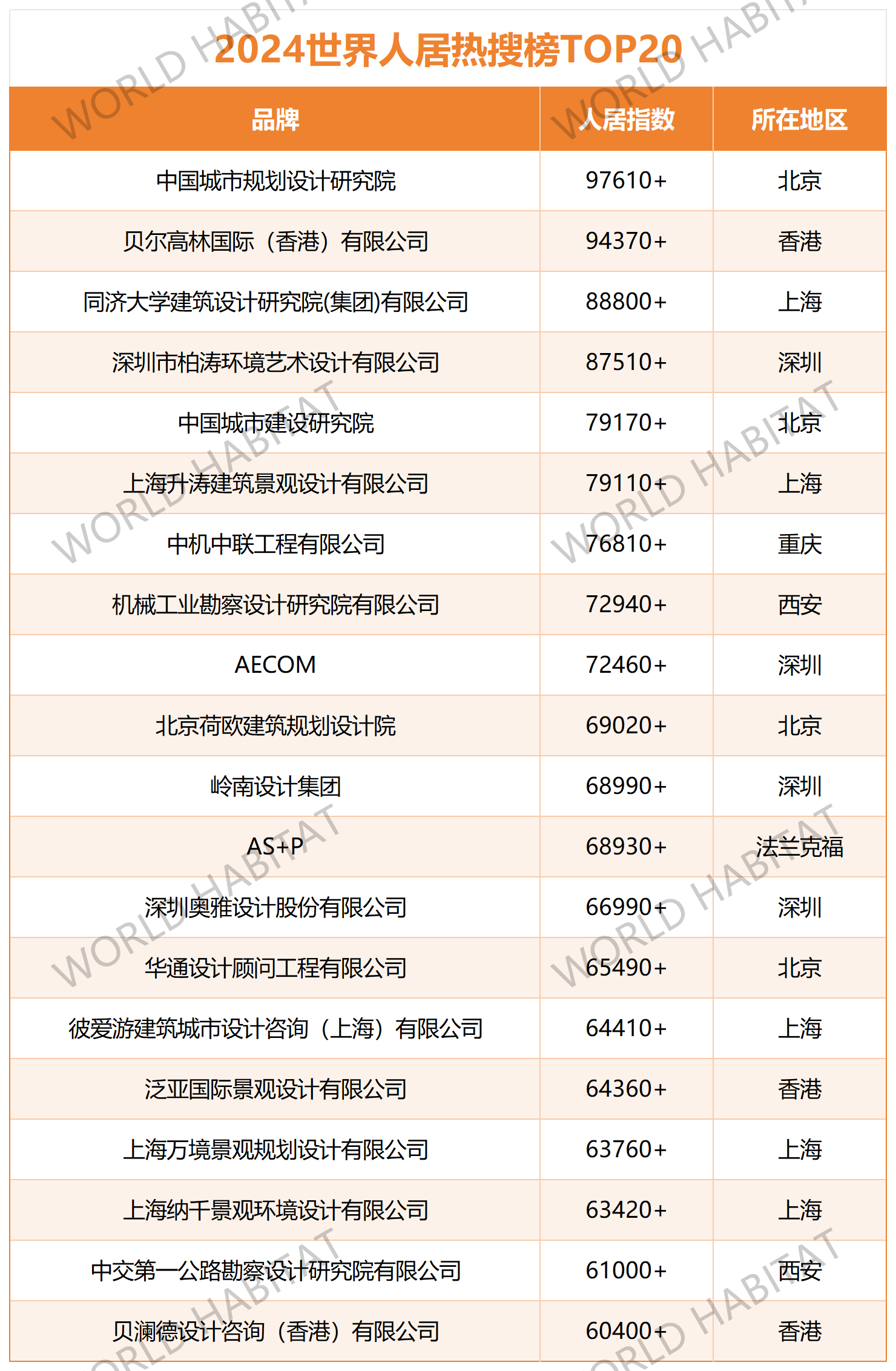 2024世界人居热搜榜TOP20

| 品牌 | 人居指数 | 所在地区 |
|---|---|---|
| 中国城市规划设计研究院 | 97610+ | 北京 |
| 贝尔高林国际（香港）有限公司 | 94370+ | 香港 |
| 同济大学建筑设计研究院(集团)有限公司 | 88800+ | 上海 |
| 深圳市柏涛环境艺术设计有限公司 | 87510+ | 深圳 |
| 中国城市建设研究院 | 79170+ | 北京 |
| 上海升涛建筑景观设计有限公司 | 79110+ | 上海 |
| 中机中联工程有限公司 | 76810+ | 重庆 |
| 机械工业勘察设计研究院有限公司 | 72940+ | 西安 |
| AECOM | 72460+ | 深圳 |
| 北京荷欧建筑规划设计院 | 69020+ | 北京 |
| 岭南设计集团 | 68990+ | 深圳 |
| AS+P | 68930+ | 法兰克福 |
| 深圳奥雅设计股份有限公司 | 66990+ | 深圳 |
| 华通设计顾问工程有限公司 | 65490+ | 北京 |
| 彼爱游建筑城市设计咨询（上海）有限公司 | 64410+ | 上海 |
| 泛亚国际景观设计有限公司 | 64360+ | 香港 |
| 上海万境景观规划设计有限公司 | 63760+ | 上海 |
| 上海纳千景观环境设计有限公司 | 63420+ | 上海 |
| 中交第一公路勘察设计研究院有限公司 | 61000+ | 西安 |
| 贝澜德设计咨询（香港）有限公司 | 60400+ | 香港 |

WORLD HABITAT